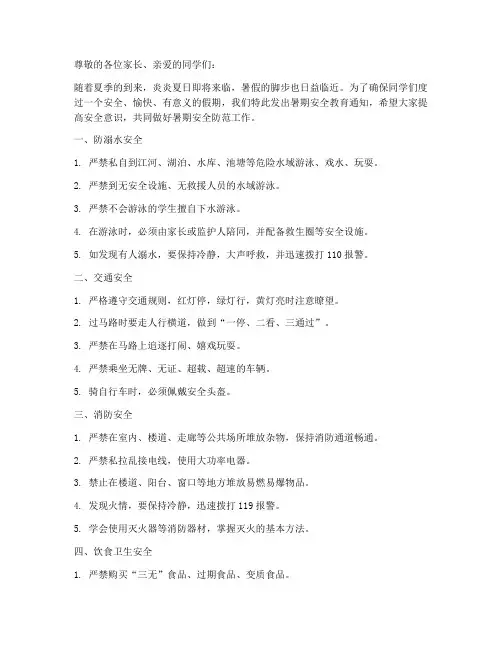 尊敬的各位家长、亲爱的同学们：

随着夏季的到来，炎炎夏日即将来临，暑假的脚步也日益临近。为了确保同学们度过一个安全、愉快、有意义的假期，我们特此发出暑期安全教育通知，希望大家提高安全意识，共同做好暑期安全防范工作。

一、防溺水安全

1. 严禁私自到江河、湖泊、水库、池塘等危险水域游泳、戏水、玩耍。

2. 严禁到无安全设施、无救援人员的水域游泳。

3. 严禁不会游泳的学生擅自下水游泳。

4. 在游泳时，必须由家长或监护人陪同，并配备救生圈等安全设施。

5. 如发现有人溺水，要保持冷静，大声呼救，并迅速拨打 110 报警。

二、交通安全

1. 严格遵守交通规则，红灯停，绿灯行，黄灯亮时注意瞭望。

2. 过马路时要走人行横道，做到“一停、二看、三通过”。

3. 严禁在马路上追逐打闹、嬉戏玩耍。

4. 严禁乘坐无牌、无证、超载、超速的车辆。

5. 骑自行车时，必须佩戴安全头盔。

三、消防安全

1. 严禁在室内、楼道、走廊等公共场所堆放杂物，保持消防通道畅通。

2. 严禁私拉乱接电线，使用大功率电器。

3. 禁止在楼道、阳台、窗口等地方堆放易燃易爆物品。

4. 发现火情，要保持冷静，迅速拨打 119 报警。

5. 学会使用灭火器等消防器材，掌握灭火的基本方法。

四、饮食卫生安全

1. 严禁购买“三无”食品、过期食品、变质食品。